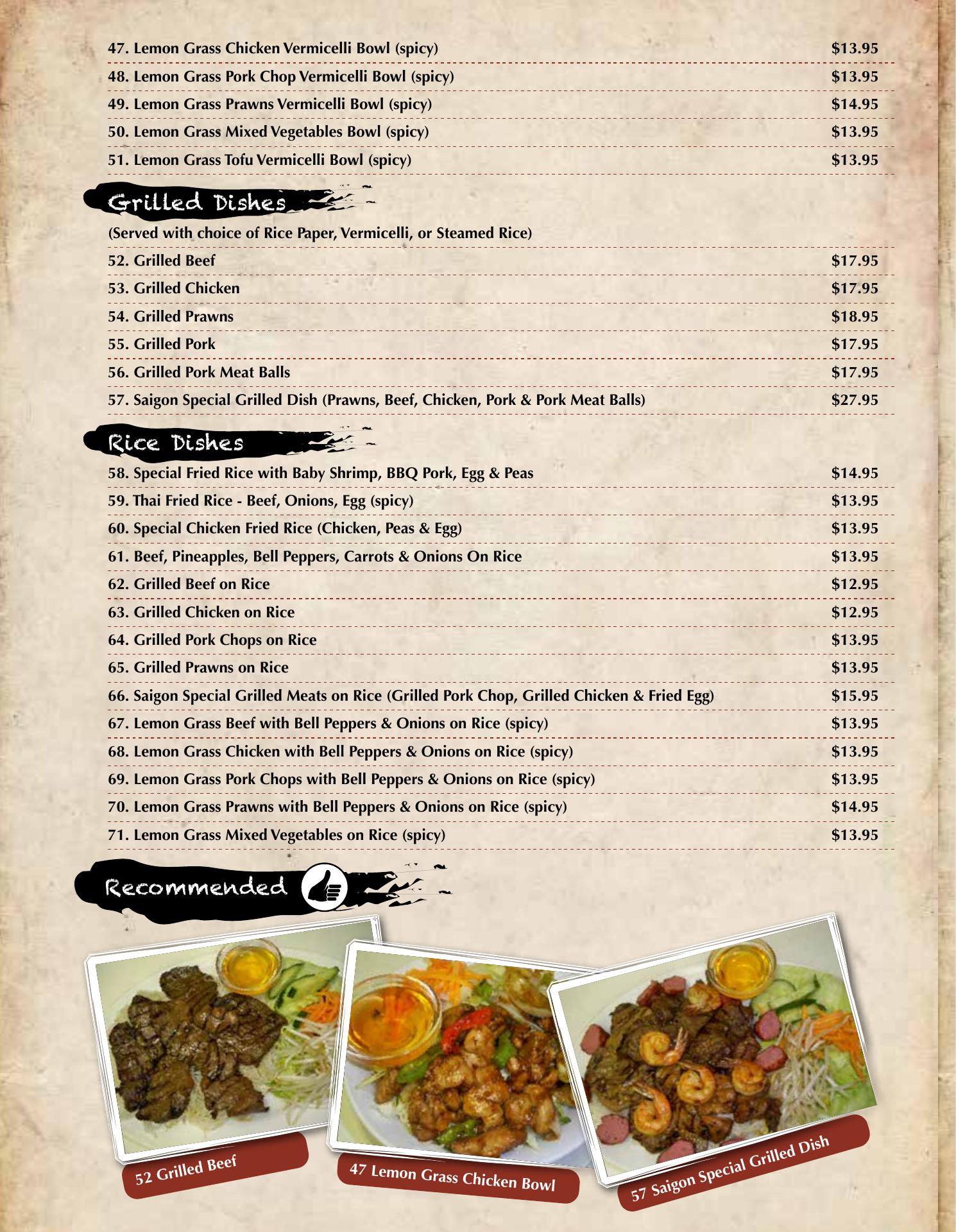 47. Lemon Grass Chicken Vermicelli Bowl (spicy) $13.95

48. Lemon Grass Pork Chop Vermicelli Bowl (spicy) $13.95

49. Lemon Grass Prawns Vermicelli Bowl (spicy) $14.95

50. Lemon Grass Mixed Vegetables Bowl (spicy) $13.95

51. Lemon Grass Tofu Vermicelli Bowl (spicy) $13.95

Grilled Dishes

(Served with choice of Rice Paper, Vermicelli, or Steamed Rice)

52. Grilled Beef $17.95

53. Grilled Chicken $17.95

54. Grilled Prawns $18.95

55. Grilled Pork $17.95

56. Grilled Pork Meat Balls $17.95

57. Saigon Special Grilled Dish (Prawns, Beef, Chicken, Pork & Pork Meat Balls) $27.95

Rice Dishes

58. Special Fried Rice with Baby Shrimp, BBQ Pork, Egg & Peas $14.95

59. Thai Fried Rice - Beef, Onions, Egg (spicy) $13.95

60. Special Chicken Fried Rice (Chicken, Peas & Egg) $13.95

61. Beef, Pineapples, Bell Peppers, Carrots & Onions On Rice $13.95

62. Grilled Beef on Rice $12.95

63. Grilled Chicken on Rice $12.95

64. Grilled Pork Chops on Rice $13.95

65. Grilled Prawns on Rice $13.95

66. Saigon Special Grilled Meats on Rice (Grilled Pork Chop, Grilled Chicken & Fried Egg) $15.95

67. Lemon Grass Beef with Bell Peppers & Onions on Rice (spicy) $13.95

68. Lemon Grass Chicken with Bell Peppers & Onions on Rice (spicy) $13.95

69. Lemon Grass Pork Chops with Bell Peppers & Onions on Rice (spicy) $13.95

70. Lemon Grass Prawns with Bell Peppers & Onions on Rice (spicy) $14.95

71. Lemon Grass Mixed Vegetables on Rice (spicy) $13.95

Recommended

52 Grilled Beef

47 Lemon Grass Chicken Bowl

57 Saigon Special Grilled Dish